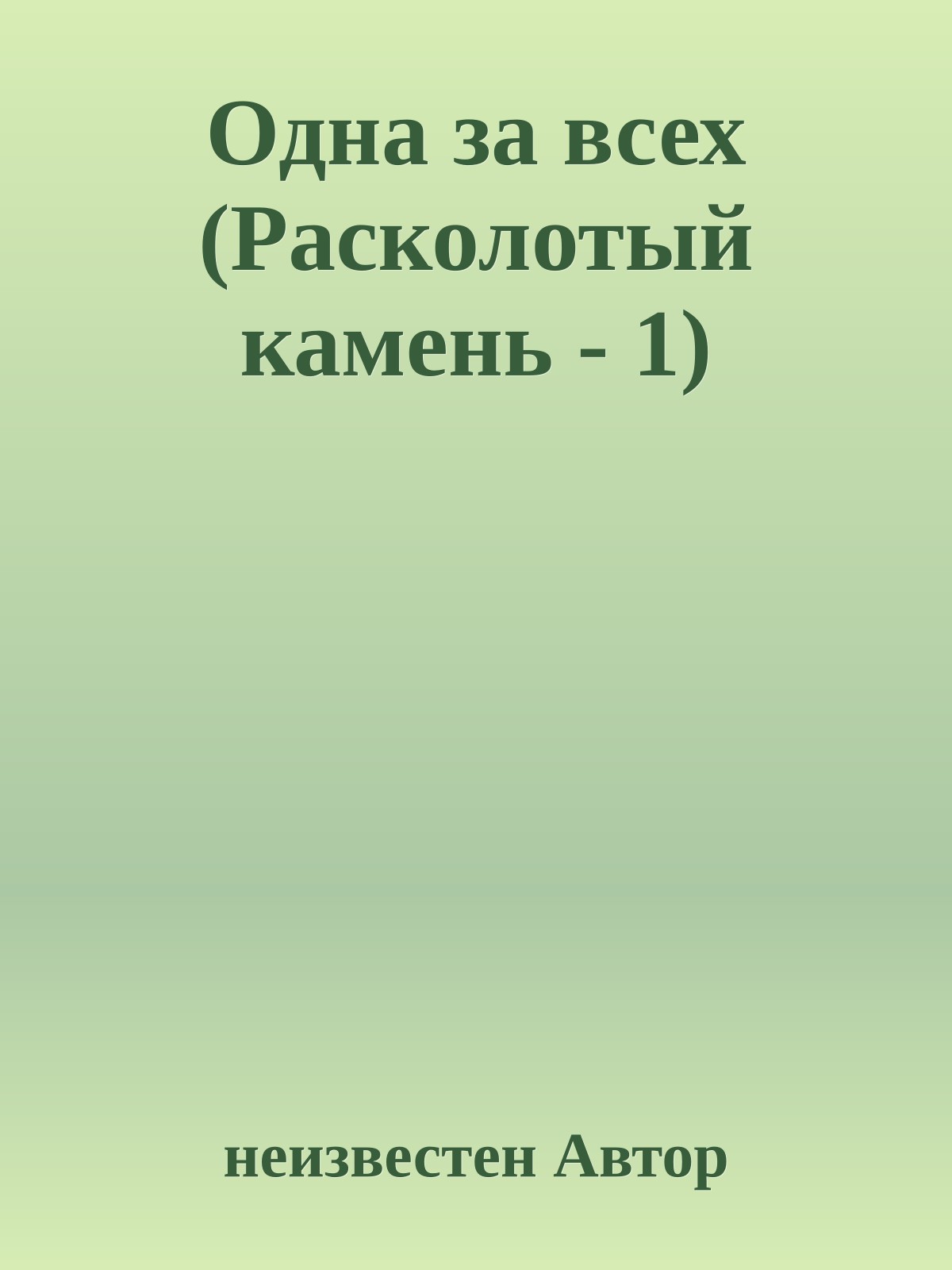 Одна за всех (Расколотый камень - 1)

неизвестен Автор